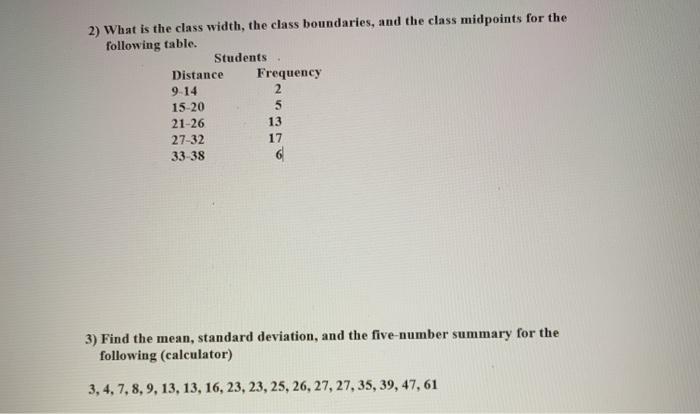 2) What is the class width, the class boundaries, and the class midpoints for the following table.

Students

| Distance | Frequency |
|---|---|
| 9-14 | 2 |
| 15-20 | 5 |
| 21-26 | 13 |
| 27-32 | 17 |
| 33-38 | 6 |

3) Find the mean, standard deviation, and the five-number summary for the following (calculator)

3, 4, 7, 8, 9, 13, 13, 16, 23, 23, 25, 26, 27, 27, 35, 39, 47, 61